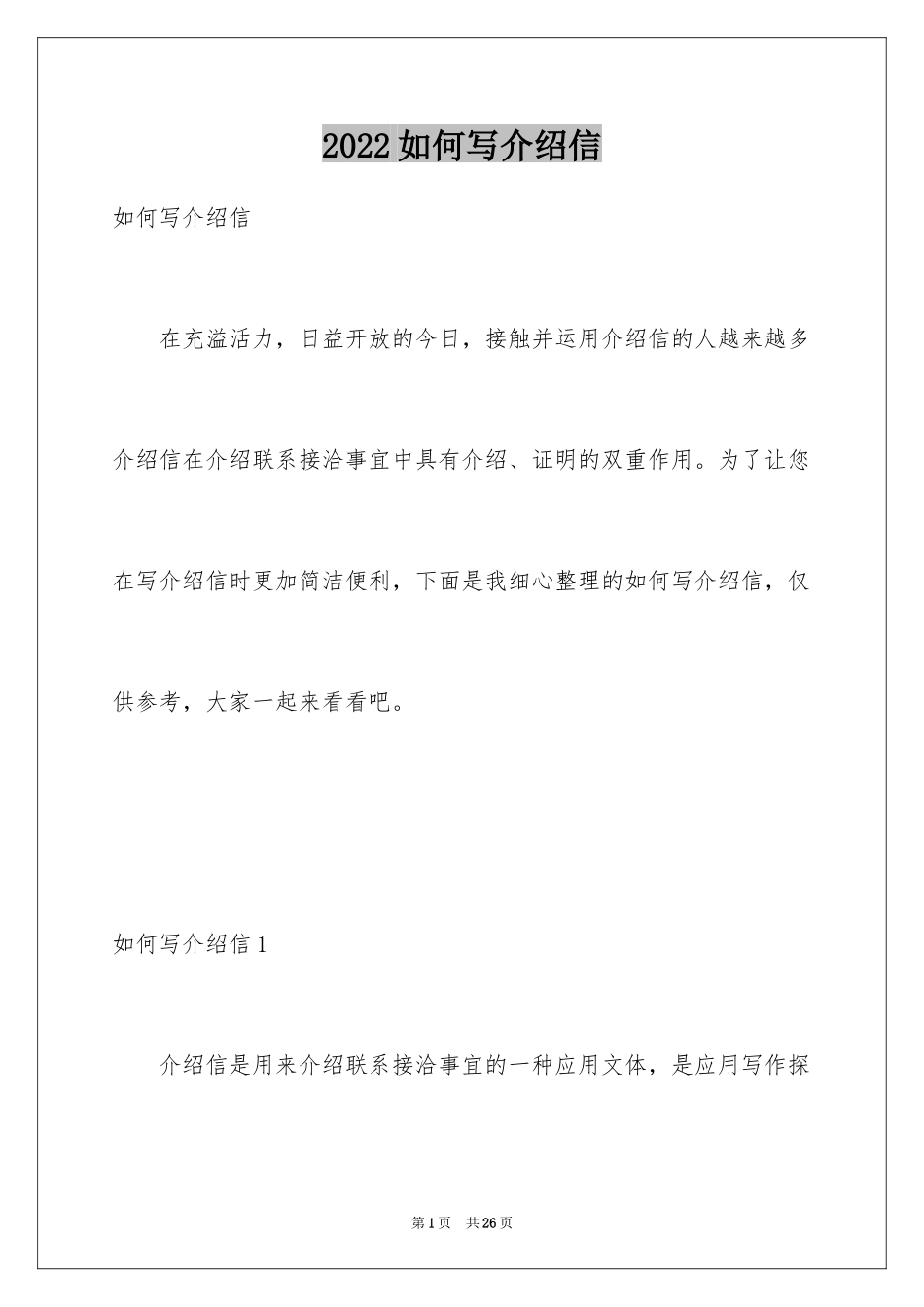 2022如何写介绍信

如何写介绍信

在充溢活力，日益开放的今日，接触并运用介绍信的人越来越多介绍信在介绍联系接洽事宜中具有介绍、证明的双重作用。为了让您在写介绍信时更加简洁便利，下面是我细心整理的如何写介绍信，仅供参考，大家一起来看看吧。

如何写介绍信1

介绍信是用来介绍联系接洽事宜的一种应用文体，是应用写作探

第1页 共26页